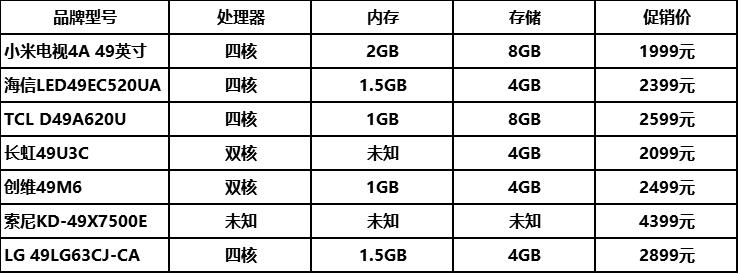 | 品牌型号 | 处理器 | 内存 | 存储 | 促销价 |
|---|---|---|---|---|
| 小米电视4A 49英寸 | 四核 | 2GB | 8GB | 1999元 |
| 海信LED49EC520UA | 四核 | 1.5GB | 4GB | 2399元 |
| TCL D49A620U | 四核 | 1GB | 8GB | 2599元 |
| 长虹49U3C | 双核 | 未知 | 4GB | 2099元 |
| 创维49M6 | 双核 | 1GB | 4GB | 2499元 |
| 索尼KD-49X7500E | 未知 | 未知 | 未知 | 4399元 |
| LG 49LG63CJ-CA | 四核 | 1.5GB | 4GB | 2899元 |